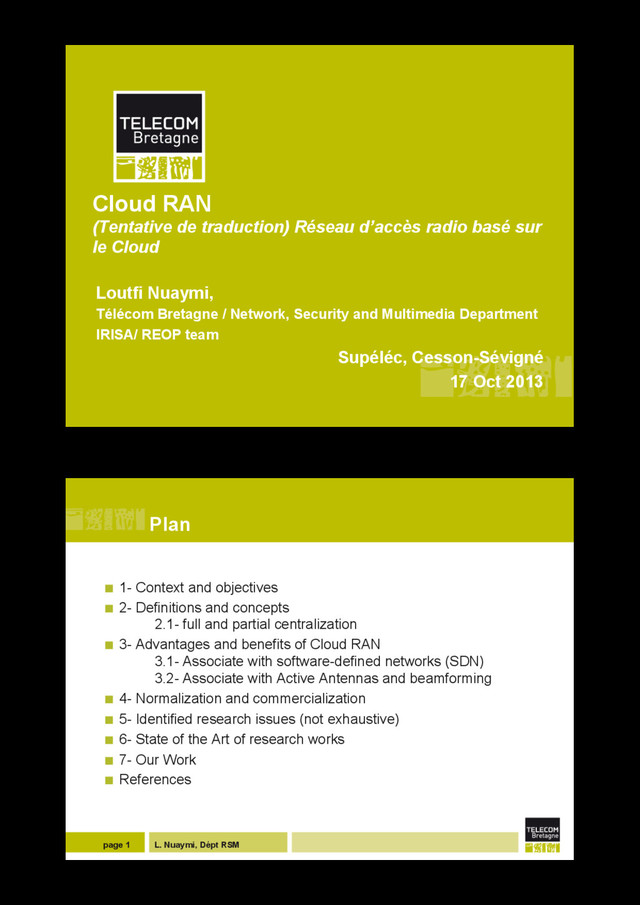 TELECOM
Bretagne

Cloud RAN
(Tentative de traduction) Réseau d'accès radio basé sur le Cloud

Loutfi Nuaymi,
Télécom Bretagne / Network, Security and Multimedia Department
IRISA/ REOP team

Supéléc, Cesson-Sévigné
17 Oct 2013

Plan

1- Context and objectives
2- Definitions and concepts
2.1- full and partial centralization
3- Advantages and benefits of Cloud RAN
3.1- Associate with software-defined networks (SDN)
3.2- Associate with Active Antennas and beamforming
4- Normalization and commercialization
5- Identified research issues (not exhaustive)
6- State of the Art of research works
7- Our Work
References

page 1 L. Nuaymi, Dépt RSM

TELECOM
Bretagne